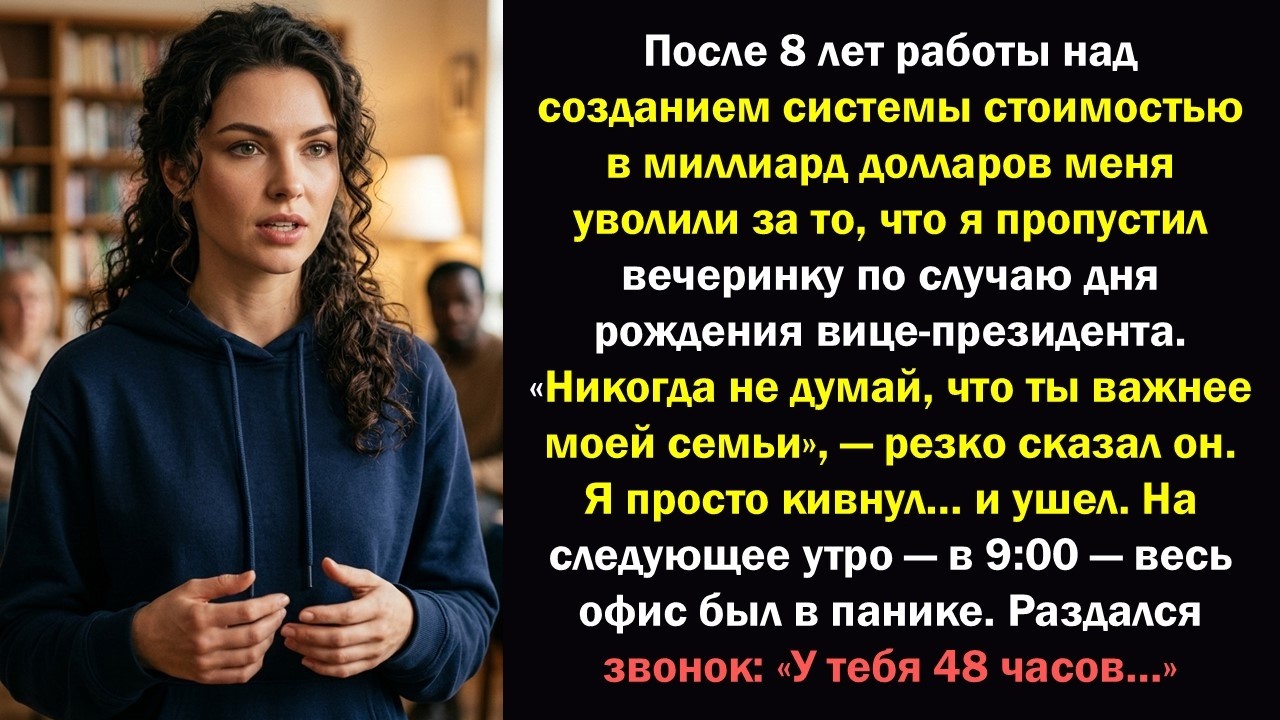 После 8 лет работы над созданием системы стоимостью в миллиард долларов меня уволили за то, что я пропустил вечеринку по случаю дня рождения вице-президента. «Никогда не думай, что ты важнее моей семьи», — резко сказал он. Я просто кивнул... и ушел. На следующее утро — в 9:00 — весь офис был в панике. Раздался звонок: «У тебя 48 часов...»